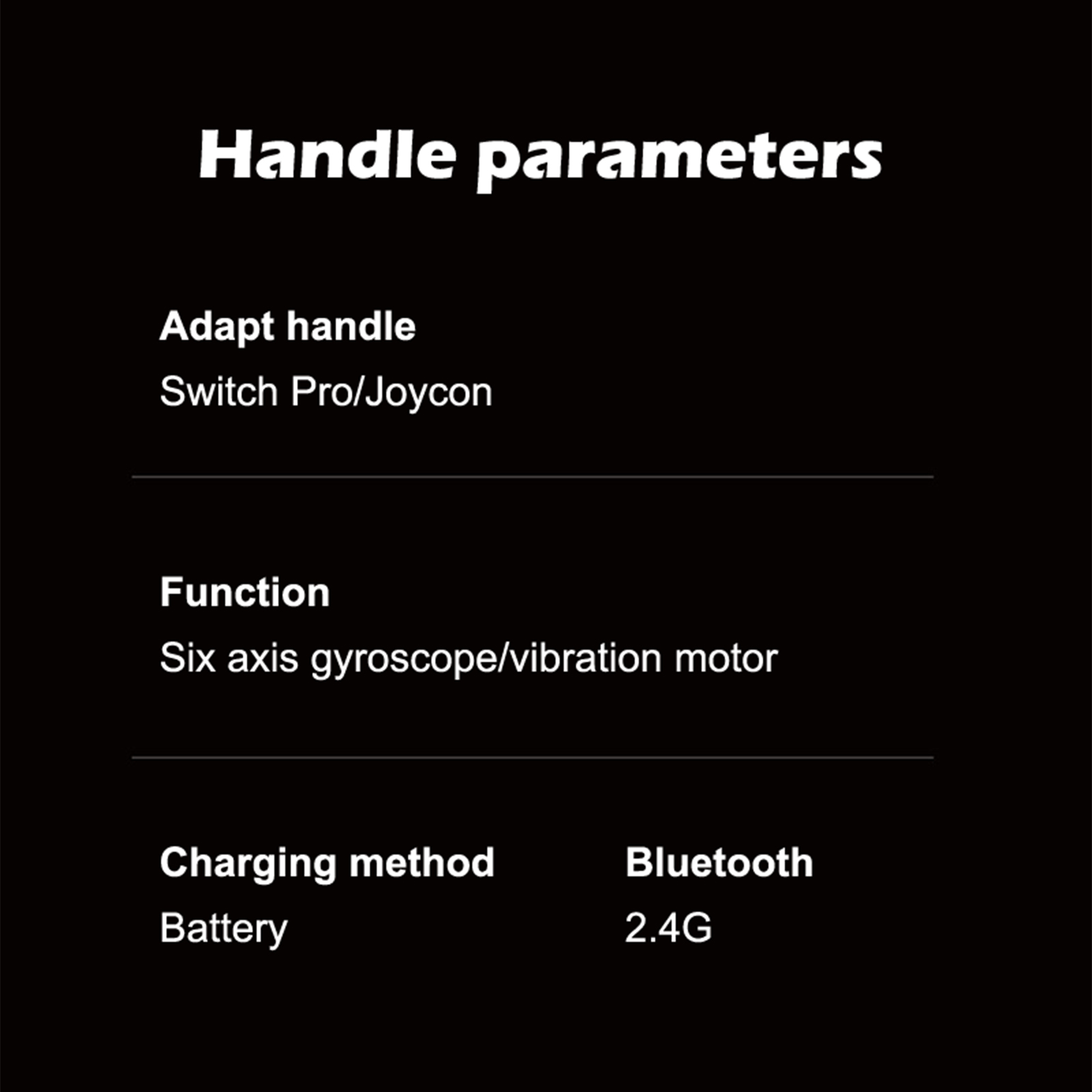 Handle parameters

Adapt handle
Switch Pro/Joycon

Function
Six axis gyroscope/vibration motor

Charging method
Battery

Bluetooth
2.4G